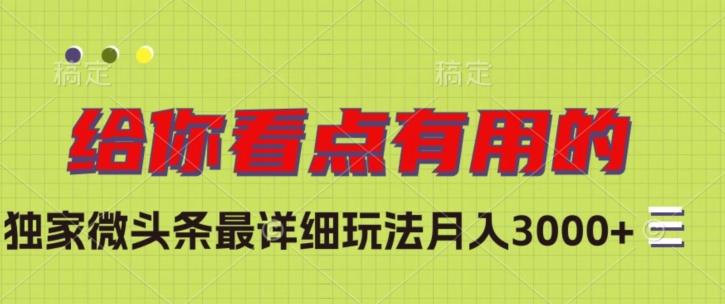 稿定 稿定

给你看点有用的

独家微头条最详细玩法月入3000+